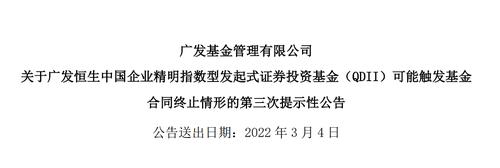 广发基金管理有限公司
关于广发恒生中国企业精明指数型发起式证券投资基金（QDII）可能触发基金合同终止情形的第三次提示性公告

公告送出日期：2022 年 3 月 4 日